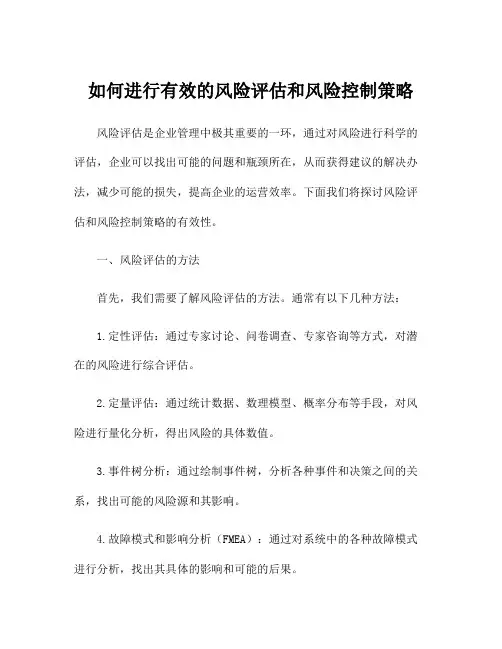 如何进行有效的风险评估和风险控制策略

风险评估是企业管理中极其重要的一环，通过对风险进行科学的评估，企业可以找出可能的问题和瓶颈所在，从而获得建议的解决办法，减少可能的损失，提高企业的运营效率。下面我们将探讨风险评估和风险控制策略的有效性。

一、风险评估的方法

首先，我们需要了解风险评估的方法。通常有以下几种方法：

1.定性评估：通过专家讨论、问卷调查、专家咨询等方式，对潜在的风险进行综合评估。

2.定量评估：通过统计数据、数理模型、概率分布等手段，对风险进行量化分析，得出风险的具体数值。

3.事件树分析：通过绘制事件树，分析各种事件和决策之间的关系，找出可能的风险源和其影响。

4.故障模式和影响分析（FMEA）：通过对系统中的各种故障模式进行分析，找出其具体的影响和可能的后果。